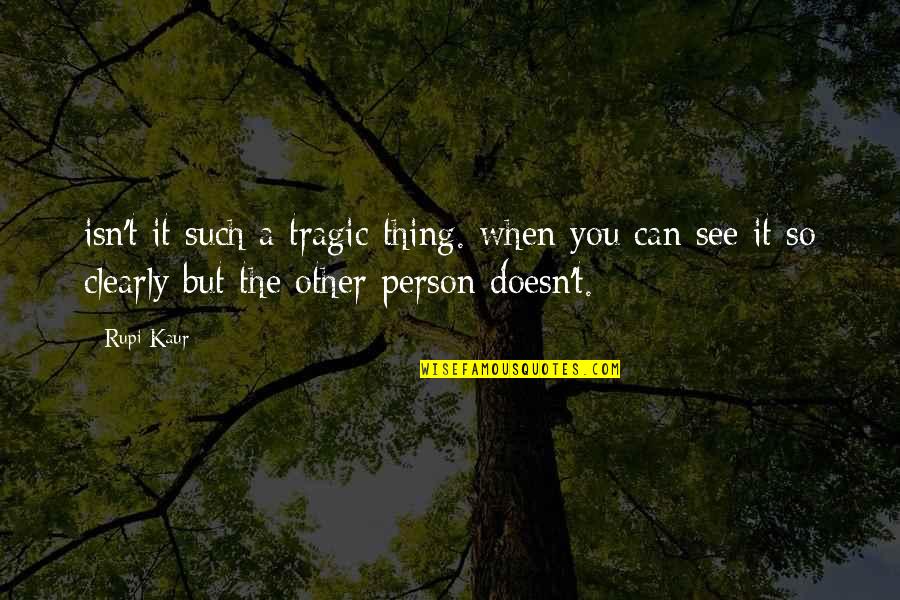 isn't it such a tragic thing. when you can see it so clearly but the other person doesn't.

Rupi Kaur

WISEFAMOUSQUOTES.COM